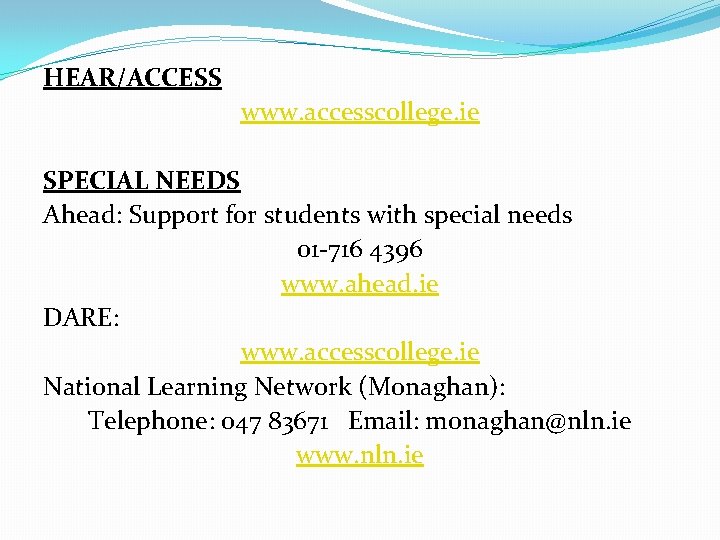 HEAR/ACCESS

www.accesscollege.ie

SPECIAL NEEDS

Ahead: Support for students with special needs

01-716 4396

www.ahead.ie

DARE:

www.accesscollege.ie

National Learning Network (Monaghan):

Telephone: 047 83671 Email: monaghan@nln.ie

www.nln.ie